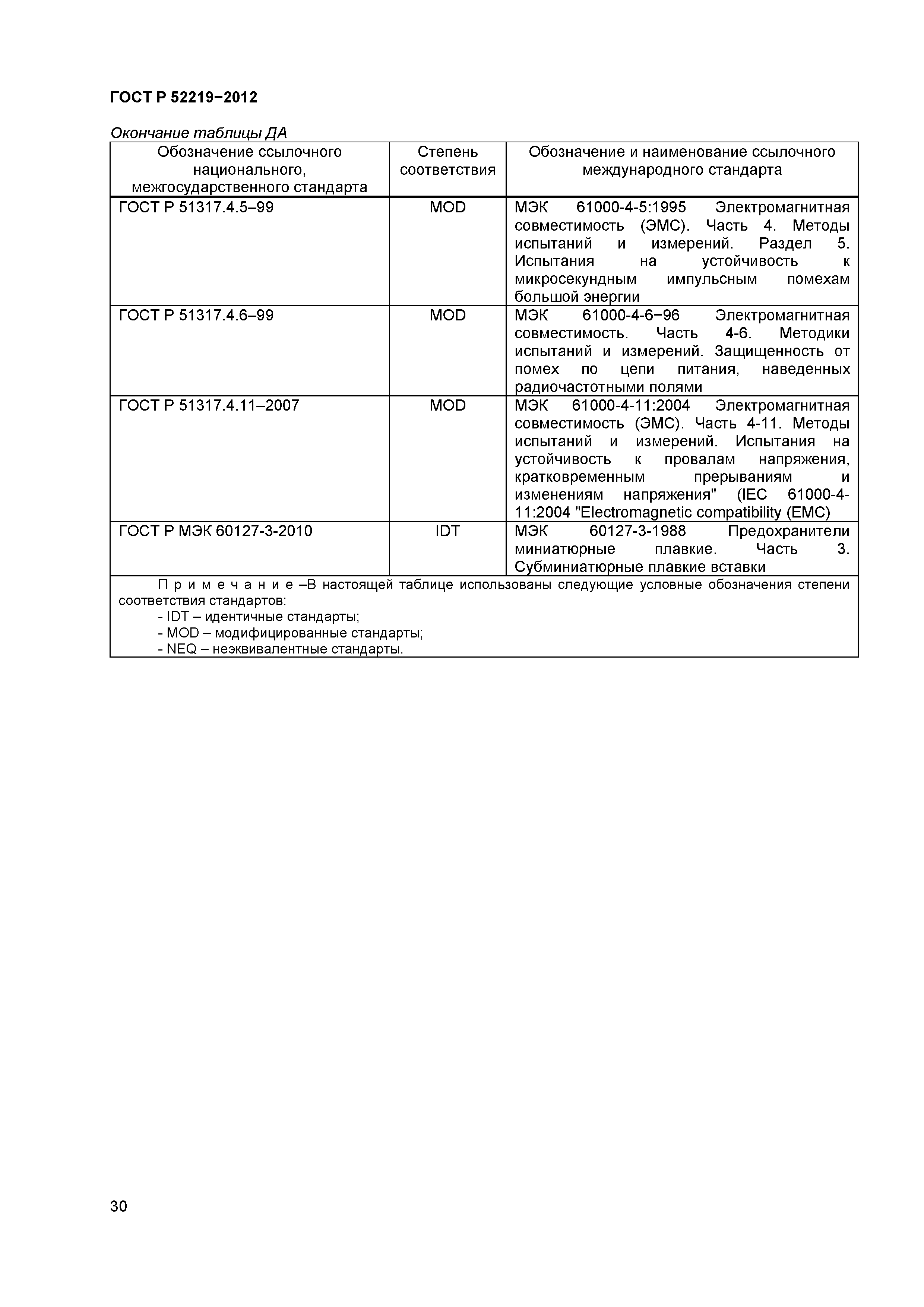 ГОСТ Р 52219−2012

Окончание таблицы ДА

| Обозначение ссылочного национального, межгосударственного стандарта | Степень соответствия | Обозначение и наименование ссылочного международного стандарта |
|---|---|---|
| ГОСТ Р 51317.4.5–99 | MOD | МЭК 61000-4-5:1995 Электромагнитная совместимость (ЭМС). Часть 4. Методы испытаний и измерений. Раздел 5. Испытания на устойчивость к микросекундным импульсным помехам большой энергии |
| ГОСТ Р 51317.4.6–99 | MOD | МЭК 61000-4-6−96 Электромагнитная совместимость. Часть 4-6. Методики испытаний и измерений. Защищенность от помех по цепи питания, наведенных радиочастотными полями |
| ГОСТ Р 51317.4.11–2007 | MOD | МЭК 61000-4-11:2004 Электромагнитная совместимость (ЭМС). Часть 4-11. Методы испытаний и измерений. Испытания на устойчивость к провалам напряжения, кратковременным прерываниям и изменениям напряжения" (IEC 61000-4-11:2004 "Electromagnetic compatibility (EMC) |
| ГОСТ Р МЭК 60127-3-2010 | IDT | МЭК 60127-3-1988 Предохранители миниатюрные плавкие. Часть 3. Субминиатюрные плавкие вставки |

П р и м е ч а н и е –В настоящей таблице использованы следующие условные обозначения степени соответствия стандартов:
- IDT – идентичные стандарты;
- MOD – модифицированные стандарты;
- NEQ – неэквивалентные стандарты.

30